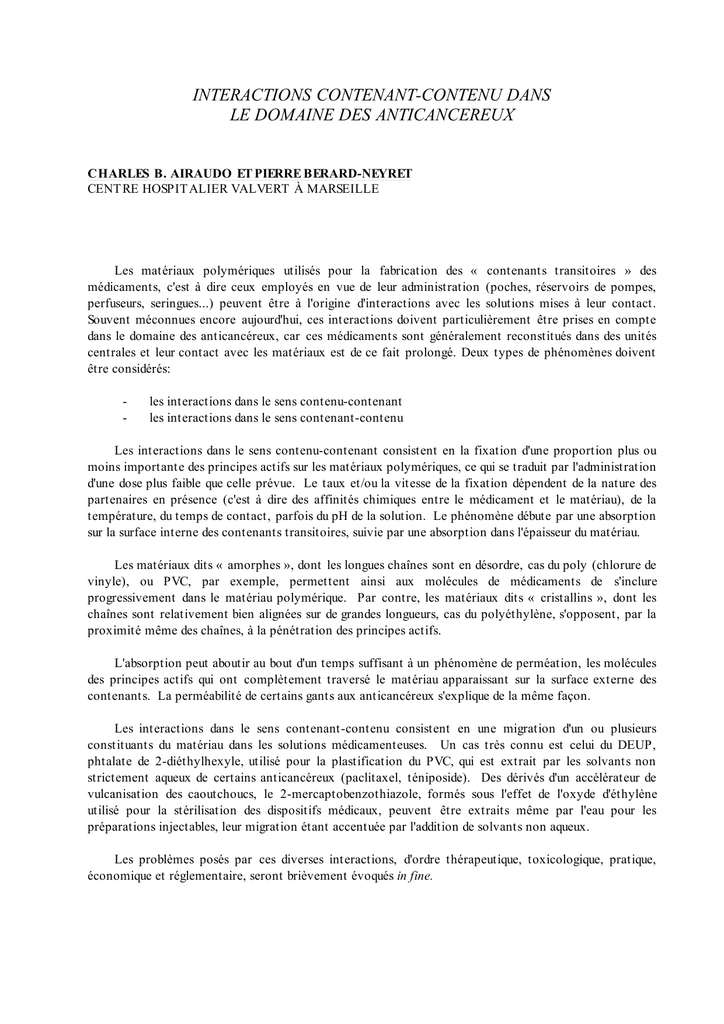 INTERACTIONS CONTENANT-CONTENU DANS
LE DOMAINE DES ANTICANCEREUX

CHARLES B. AIRAUDO ET PIERRE BERARD-NEYRET
CENTRE HOSPITALIER VALVERT À MARSEILLE

Les matériaux polymériques utilisés pour la fabrication des « contenants transitoires » des médicaments, c'est à dire ceux employés en vue de leur administration (poches, réservoirs de pompes, perfuseurs, seringues...) peuvent être à l'origine d'interactions avec les solutions mises à leur contact. Souvent méconnues encore aujourd'hui, ces interactions doivent particulièrement être prises en compte dans le domaine des anticancéreux, car ces médicaments sont généralement reconstitués dans des unités centrales et leur contact avec les matériaux est de ce fait prolongé. Deux types de phénomènes doivent être considérés:

- les interactions dans le sens contenu-contenant
- les interactions dans le sens contenant-contenu

Les interactions dans le sens contenu-contenant consistent en la fixation d'une proportion plus ou moins importante des principes actifs sur les matériaux polymériques, ce qui se traduit par l'administration d'une dose plus faible que celle prévue. Le taux et/ou la vitesse de la fixation dépendent de la nature des partenaires en présence (c'est à dire des affinités chimiques entre le médicament et le matériau), de la température, du temps de contact, parfois du pH de la solution. Le phénomène débute par une absorption sur la surface interne des contenants transitoires, suivie par une absorption dans l'épaisseur du matériau.

Les matériaux dits « amorphes », dont les longues chaînes sont en désordre, cas du poly (chlorure de vinyle), ou PVC, par exemple, permettent ainsi aux molécules de médicaments de s'inclure progressivement dans le matériau polymérique. Par contre, les matériaux dits « cristallins », dont les chaînes sont relativement bien alignées sur de grandes longueurs, cas du polyéthylène, s'opposent, par la proximité même des chaînes, à la pénétration des principes actifs.

L'absorption peut aboutir au bout d'un temps suffisant à un phénomène de perméation, les molécules des principes actifs qui ont complètement traversé le matériau apparaissant sur la surface externe des contenants. La perméabilité de certains gants aux anticancéreux s'explique de la même façon.

Les interactions dans le sens contenant-contenu consistent en une migration d'un ou plusieurs constituants du matériau dans les solutions médicamenteuses. Un cas très connu est celui du DEUP, phtalate de 2-diéthylhexyle, utilisé pour la plastification du PVC, qui est extrait par les solvants non strictement aqueux de certains anticancéreux (paclitaxel, téniposide). Des dérivés d'un accélérateur de vulcanisation des caoutchoucs, le 2-mercaptobenzothiazole, formés sous l'effet de l'oxyde d'éthylène utilisé pour la stérilisation des dispositifs médicaux, peuvent être extraits même par l'eau pour les préparations injectables, leur migration étant accentuée par l'addition de solvants non aqueux.

Les problèmes posés par ces diverses interactions, d'ordre thérapeutique, toxicologique, pratique, économique et réglementaire, seront brièvement évoqués in fine.